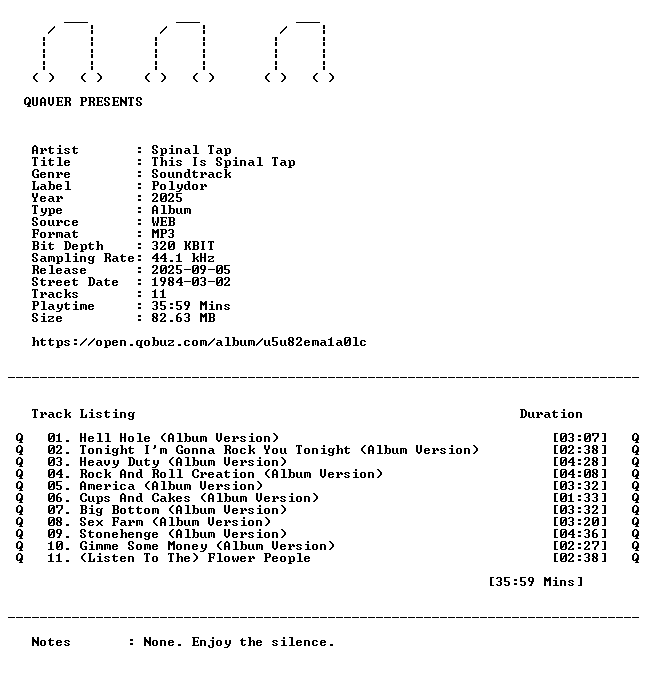 QUAVER PRESENTS

Artist : Spinal Tap
Title : This Is Spinal Tap
Genre : Soundtrack
Label : Polydor
Year : 2025
Type : Album
Source : WEB
Format : MP3
Bit Depth : 320 KBIT
Sampling Rate: 44.1 kHz
Release : 2025-09-05
Street Date : 1984-03-02
Tracks : 11
Playtime : 35:59 Mins
Size : 82.63 MB

https://open.qobuz.com/album/u5u82ema1a0lc

Track Listing Duration

Q 01. Hell Hole (Album Version) [03:07] Q
Q 02. Tonight I'm Gonna Rock You Tonight (Album Version) [02:38] Q
Q 03. Heavy Duty (Album Version) [04:28] Q
Q 04. Rock And Roll Creation (Album Version) [04:08] Q
Q 05. America (Album Version) [03:32] Q
Q 06. Cups And Cakes (Album Version) [01:33] Q
Q 07. Big Bottom (Album Version) [03:32] Q
Q 08. Sex Farm (Album Version) [03:20] Q
Q 09. Stonehenge (Album Version) [04:36] Q
Q 10. Gimme Some Money (Album Version) [02:27] Q
Q 11. (Listen To The) Flower People [02:38] Q

[35:59 Mins]

Notes : None. Enjoy the silence.